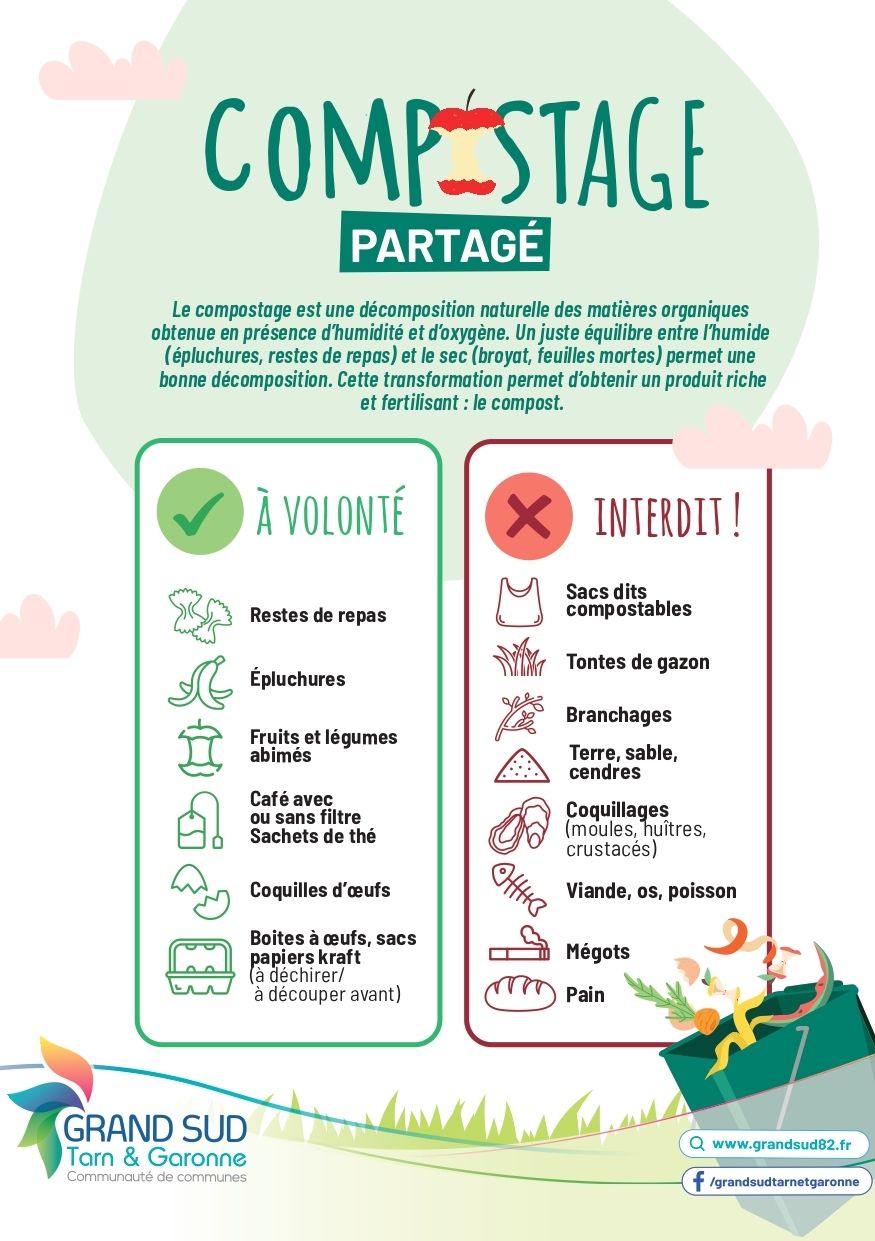 COMPOSTAGE
PARTAGÉ

Le compostage est une décomposition naturelle des matières organiques obtenue en présence d'humidité et d'oxygène. Un juste équilibre entre l'humide (épluchures, restes de repas) et le sec (broyat, feuilles mortes) permet une bonne décomposition. Cette transformation permet d'obtenir un produit riche et fertilisant : le compost.

À VOLONTÉ

Restes de repas

Épluchures

Fruits et légumes abimés

Café avec ou sans filtre
Sachets de thé

Coquilles d'œufs

Boites à œufs, sacs papiers kraft (à déchirer/ à découper avant)

INTERDIT !

Sacs dits compostables

Tontes de gazon

Branchages

Terre, sable, cendres

Coquillages (moules, huîtres, crustacés)

Viande, os, poisson

Mégots

Pain

GRAND SUD
Tarn & Garonne
Communauté de communes

www.grandsud82.fr
/grandsudtarnetgaronne